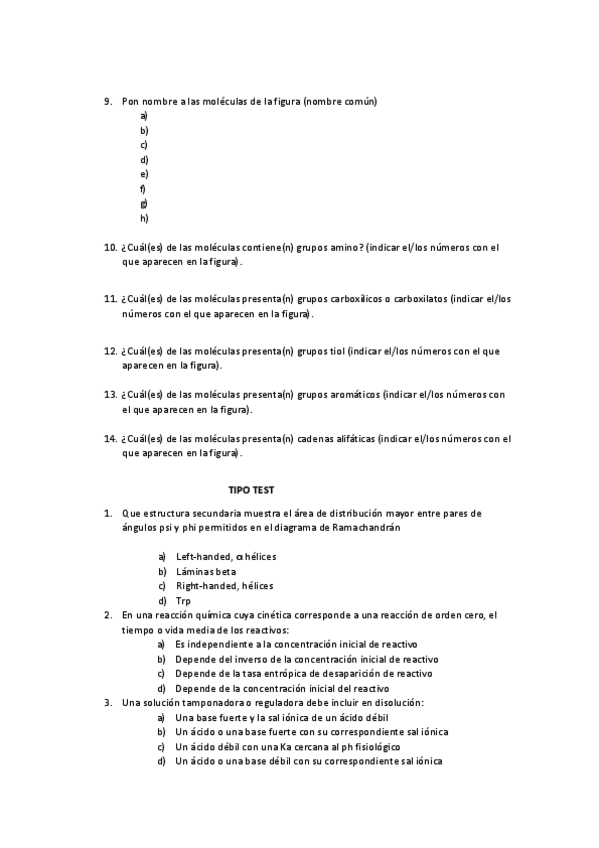 9. Pon nombre a las moléculas de la figura (nombre común)
a)
b)
c)
d)
e)
f)
g)
h)

10. ¿Cuál(es) de las moléculas contiene(n) grupos amino? (indicar el/los números con el que aparecen en la figura).

11. ¿Cuál(es) de las moléculas presenta(n) grupos carboxílicos o carboxilatos (indicar el/los números con el que aparecen en la figura).

12. ¿Cuál(es) de las moléculas presenta(n) grupos tiol (indicar el/los números con el que aparecen en la figura).

13. ¿Cuál(es) de las moléculas presenta(n) grupos aromáticos (indicar el/los números con el que aparecen en la figura).

14. ¿Cuál(es) de las moléculas presenta(n) cadenas alifáticas (indicar el/los números con el que aparecen en la figura).

TIPO TEST

1. Que estructura secundaria muestra el área de distribución mayor entre pares de ángulos psi y phi permitidos en el diagrama de Ramachandrán

a) Left-handed, α hélices
b) Láminas beta
c) Right-handed, hélices
d) Trp

2. En una reacción química cuya cinética corresponde a una reacción de orden cero, el tiempo o vida media de los reactivos:
a) Es independiente a la concentración inicial de reactivo
b) Depende del inverso de la concentración inicial de reactivo
c) Depende de la tasa entrópica de desaparición de reactivo
d) Depende de la concentración inicial del reactivo

3. Una solución tamponadora o reguladora debe incluir en disolución:
a) Una base fuerte y la sal iónica de un ácido débil
b) Un ácido o una base fuerte con su correspondiente sal iónica
c) Un ácido débil con una Ka cercana al ph fisiológico
d) Un ácido o una base débil con su correspondiente sal iónica